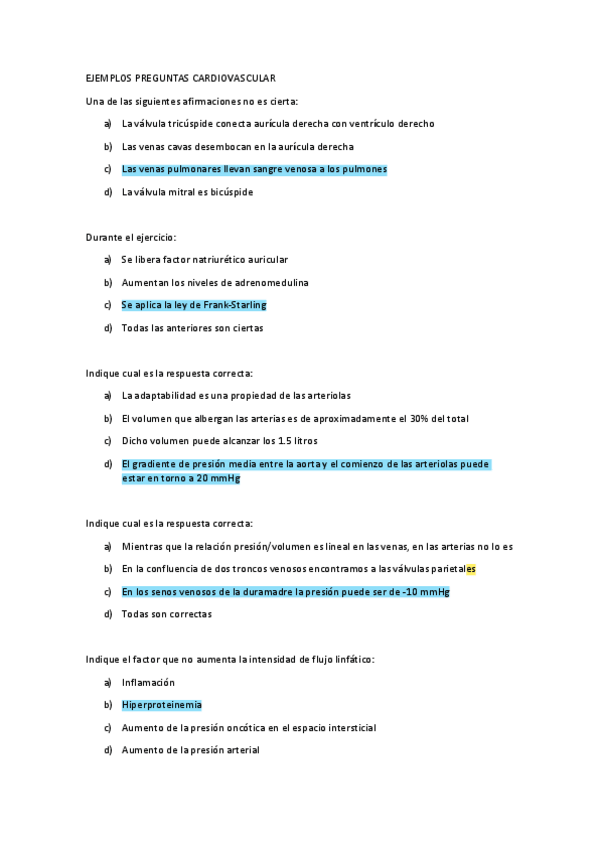 EJEMPLOS PREGUNTAS CARDIOVASCULAR

Una de las siguientes afirmaciones no es cierta:

a) La válvula tricúspide conecta aurícula derecha con ventrículo derecho

b) Las venas cavas desembocan en la aurícula derecha

c) Las venas pulmonares llevan sangre venosa a los pulmones

d) La válvula mitral es bicúspide

Durante el ejercicio:

a) Se libera factor natriurético auricular

b) Aumentan los niveles de adrenomedulina

c) Se aplica la ley de Frank-Starling

d) Todas las anteriores son ciertas

Indique cual es la respuesta correcta:

a) La adaptabilidad es una propiedad de las arteriolas

b) El volumen que albergan las arterias es de aproximadamente el 30% del total

c) Dicho volumen puede alcanzar los 1.5 litros

d) El gradiente de presión media entre la aorta y el comienzo de las arteriolas puede estar en torno a 20 mmHg

Indique cual es la respuesta correcta:

a) Mientras que la relación presión/volumen es lineal en las venas, en las arterias no lo es

b) En la confluencia de dos troncos venosos encontramos a las válvulas parietales

c) En los senos venosos de la duramadre la presión puede ser de -10 mmHg

d) Todas son correctas

Indique el factor que no aumenta la intensidad de flujo linfático:

a) Inflamación

b) Hiperproteinemia

c) Aumento de la presión oncótica en el espacio intersticial

d) Aumento de la presión arterial